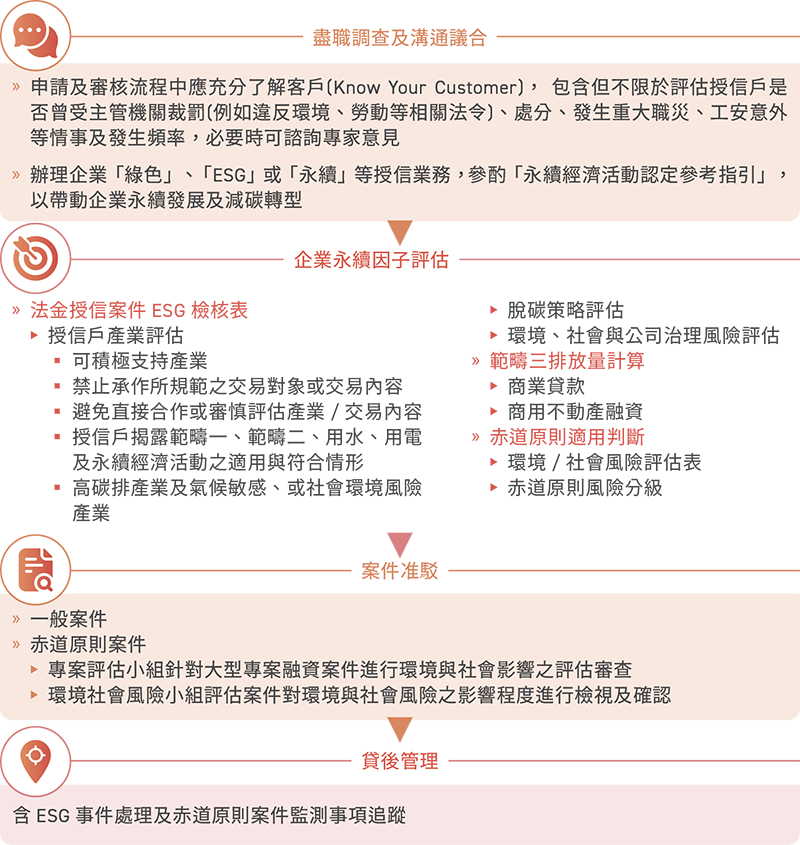 盡職調查及溝通議合

» 申請及審核流程中應充分了解客戶(Know Your Customer)， 包含但不限於評估授信戶是否曾受主管機關裁罰(例如違反環境、勞動等相關法令)、處分、發生重大職災、工安意外等情事及發生頻率，必要時可諮詢專家意見

» 辦理企業「綠色」、「ESG」或「永續」等授信業務，參酌「永續經濟活動認定參考指引」，以帶動企業永續發展及減碳轉型

企業永續因子評估

» 法金授信案件 ESG 檢核表
▸ 授信戶產業評估
▪ 可積極支持產業
▪ 禁止承作所規範之交易對象或交易內容
▪ 避免直接合作或審慎評估產業 / 交易內容
▪ 授信戶揭露範疇一、範疇二、用水、用電及永續經濟活動之適用與符合情形
▪ 高碳排產業及氣候敏感、或社會環境風險產業

▸ 脫碳策略評估
▸ 環境、社會與公司治理風險評估
» 範疇三排放量計算
▸ 商業貸款
▸ 商用不動產融資
» 赤道原則適用判斷
▸ 環境 / 社會風險評估表
▸ 赤道原則風險分級

案件准駁

» 一般案件
» 赤道原則案件
▸ 專案評估小組針對大型專案融資案件進行環境與社會影響之評估審查
▸ 環境社會風險小組評估案件對環境與社會風險之影響程度進行檢視及確認

貸後管理

含 ESG 事件處理及赤道原則案件監測事項追蹤